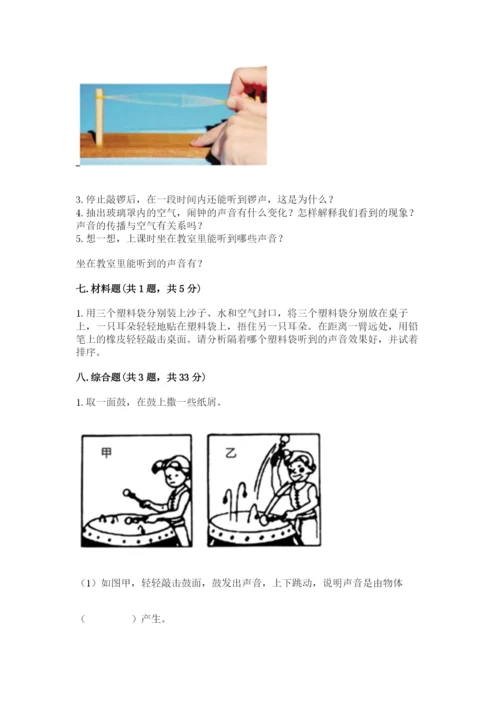 3. 停止敲锣后，在一段时间内还能听到锣声，这是为什么？
4. 抽出玻璃罩内的空气，闹钟的声音有什么变化？怎样解释我们看到的现象？声音的传播与空气有关系吗？
5. 想一想，上课时坐在教室里能听到哪些声音？

坐在教室里能听到的声音有？

七. 材料题（共 1 题，共 5 分）

1. 用三个塑料袋分别装上沙子、水和空气封口，将三个塑料袋分别放在桌子上，一只耳朵轻轻地贴在塑料袋上，捂住另一只耳朵。在距离一臂远处，用铅笔上的橡皮轻轻敲击桌面。请分析隔着哪个塑料袋听到的声音效果好，并试着排序。

八. 综合题（共 3 题，共 33 分）

1. 取一面鼓，在鼓上撒一些纸屑。

甲

乙

（1）如图甲，轻轻敲击鼓面，鼓发出声音，上下跳动，说明声音是由物体

（　　　　）产生。